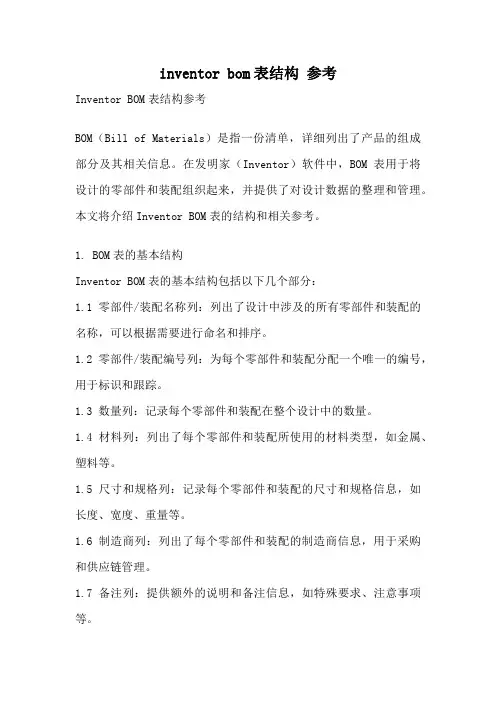 inventor bom表结构 参考

Inventor BOM表结构参考

BOM（Bill of Materials）是指一份清单，详细列出了产品的组成部分及其相关信息。在发明家（Inventor）软件中，BOM 表用于将设计的零部件和装配组织起来，并提供了对设计数据的整理和管理。本文将介绍Inventor BOM表的结构和相关参考。

1. BOM表的基本结构

Inventor BOM表的基本结构包括以下几个部分：

1.1 零部件/装配名称列：列出了设计中涉及的所有零部件和装配的名称，可以根据需要进行命名和排序。

1.2 零部件/装配编号列：为每个零部件和装配分配一个唯一的编号，用于标识和跟踪。

1.3 数量列：记录每个零部件和装配在整个设计中的数量。

1.4 材料列：列出了每个零部件和装配所使用的材料类型，如金属、塑料等。

1.5 尺寸和规格列：记录每个零部件和装配的尺寸和规格信息，如长度、宽度、重量等。

1.6 制造商列：列出了每个零部件和装配的制造商信息，用于采购和供应链管理。

1.7 备注列：提供额外的说明和备注信息，如特殊要求、注意事项等。